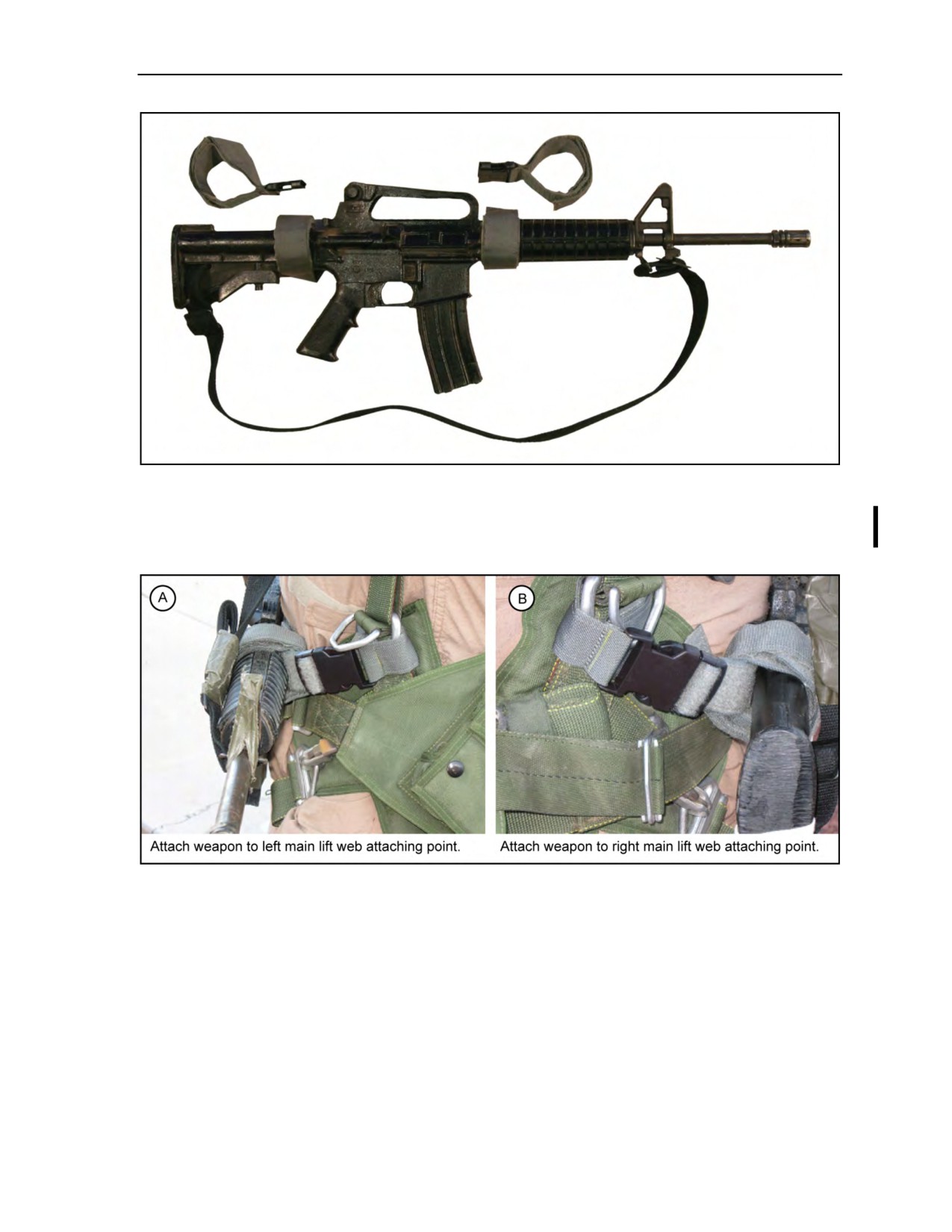 A

Attach weapon to left main lift web attaching point.

B

Attach weapon to right main lift web attaching point.